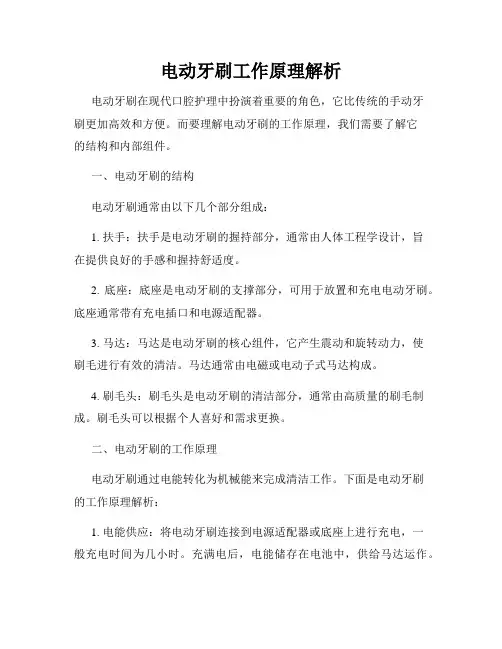 电动牙刷工作原理解析

电动牙刷在现代口腔护理中扮演着重要的角色，它比传统的手动牙刷更加高效和方便。而要理解电动牙刷的工作原理，我们需要了解它的结构和内部组件。

一、电动牙刷的结构

电动牙刷通常由以下几个部分组成：

1. 扶手：扶手是电动牙刷的握持部分，通常由人体工程学设计，旨在提供良好的手感和握持舒适度。

2. 底座：底座是电动牙刷的支撑部分，可用于放置和充电电动牙刷。底座通常带有充电插口和电源适配器。

3. 马达：马达是电动牙刷的核心组件，它产生震动和旋转动力，使刷毛进行有效的清洁。马达通常由电磁或电动子式马达构成。

4. 刷毛头：刷毛头是电动牙刷的清洁部分，通常由高质量的刷毛制成。刷毛头可以根据个人喜好和需求更换。

二、电动牙刷的工作原理

电动牙刷通过电能转化为机械能来完成清洁工作。下面是电动牙刷的工作原理解析：

1. 电能供应：将电动牙刷连接到电源适配器或底座上进行充电，一般充电时间为几小时。充满电后，电能储存在电池中，供给马达运作。